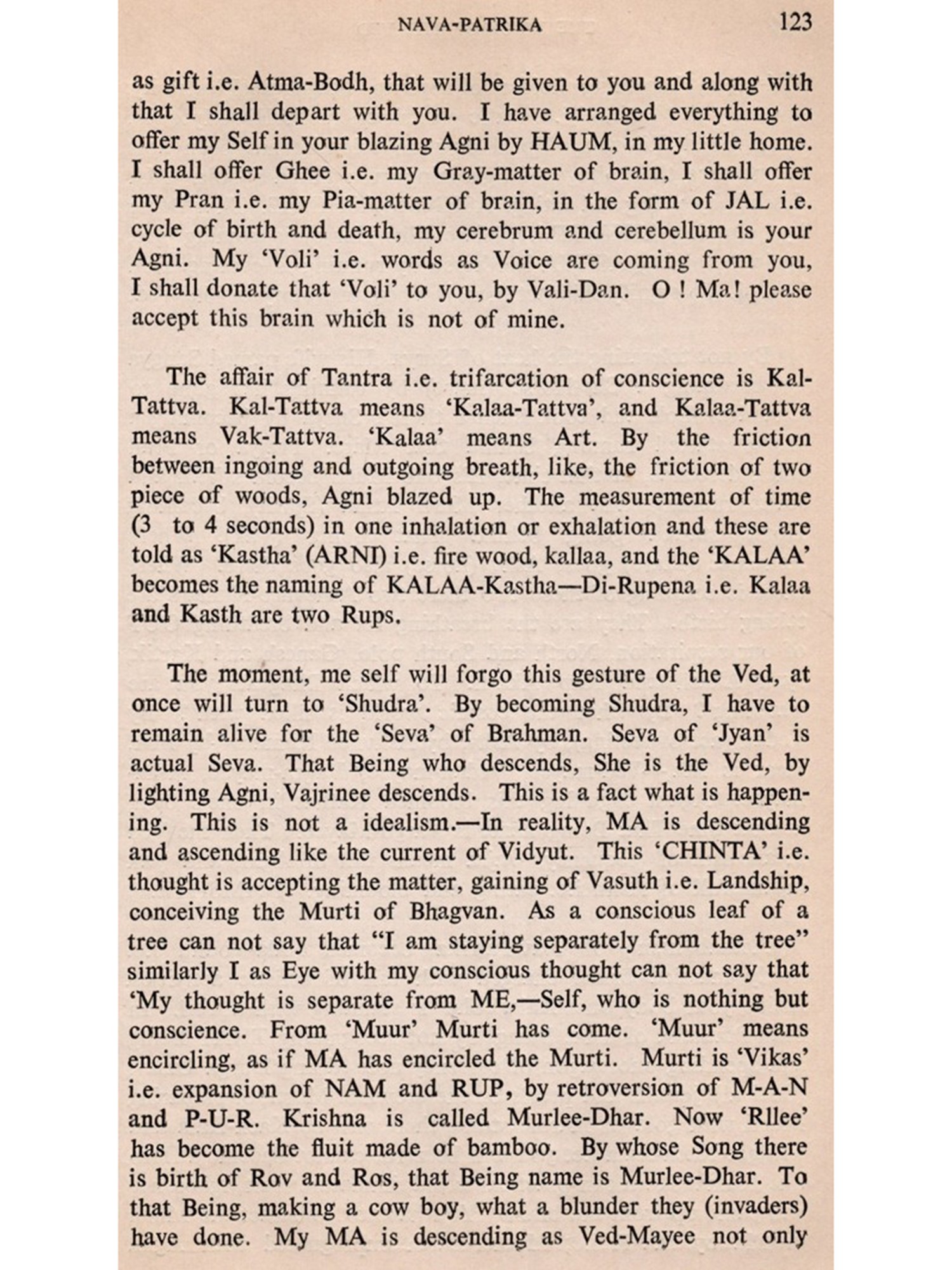 NAVA-PATRIKA 123

as gift i.e. Atma-Bodh, that will be given to you and along with that I shall depart with you. I have arranged everything to offer my Self in your blazing Agni by HAUM, in my little home. I shall offer Ghee i.e. my Gray-matter of brain, I shall offer my Pran i.e. my Pia-matter of brain, in the form of JAL i.e. cycle of birth and death, my cerebrum and cerebellum is your Agni. My 'Voli' i.e. words as Voice are coming from you, I shall donate that 'Voli' to you, by Vali-Dan. O ! Ma! please accept this brain which is not of mine.

The affair of Tantra i.e. trifarcation of conscience is Kal-Tattva. Kal-Tattva means 'Kalaa-Tattva', and Kalaa-Tattva means Vak-Tattva. 'Kalaa' means Art. By the friction between ingoing and outgoing breath, like, the friction of two piece of woods, Agni blazed up. The measurement of time (3 to 4 seconds) in one inhalation or exhalation and these are told as 'Kastha' (ARNI) i.e. fire wood, kallaa, and the 'KALAA' becomes the naming of KALAA-Kastha—Di-Rupena i.e. Kalaa and Kasth are two Rups.

The moment, me self will forgo this gesture of the Ved, at once will turn to 'Shudra'. By becoming Shudra, I have to remain alive for the 'Seva' of Brahman. Seva of 'Jyan' is actual Seva. That Being who descends, She is the Ved, by lighting Agni, Vajrinee descends. This is a fact what is happening. This is not a idealism.—In reality, MA is descending and ascending like the current of Vidyut. This 'CHINTA' i.e. thought is accepting the matter, gaining of Vasuth i.e. Landship, conceiving the Murti of Bhagvan. As a conscious leaf of a tree can not say that "I am staying separately from the tree" similarly I as Eye with my conscious thought can not say that 'My thought is separate from ME,—Self, who is nothing but conscience. From 'Muur' Murti has come. 'Muur' means encircling, as if MA has encircled the Murti. Murti is 'Vikas' i.e. expansion of NAM and RUP, by retroversion of M-A-N and P-U-R. Krishna is called Murlee-Dhar. Now 'Rllee' has become the fluit made of bamboo. By whose Song there is birth of Rov and Ros, that Being name is Murlee-Dhar. To that Being, making a cow boy, what a blunder they (invaders) have done. My MA is descending as Ved-Mayee not only